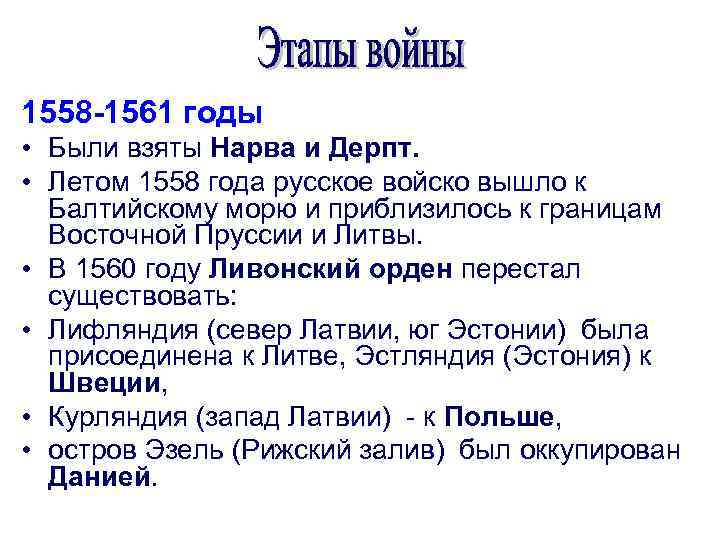 Этапы войны

1558-1561 годы

• Были взяты Нарва и Дерпт.
• Летом 1558 года русское войско вышло к Балтийскому морю и приблизилось к границам Восточной Пруссии и Литвы.
• В 1560 году Ливонский орден перестал существовать:
• Лифляндия (север Латвии, юг Эстонии) была присоединена к Литве, Эстляндия (Эстония) к Швеции,
• Курляндия (запад Латвии) - к Польше,
• остров Эзель (Рижский залив) был оккупирован Данией.